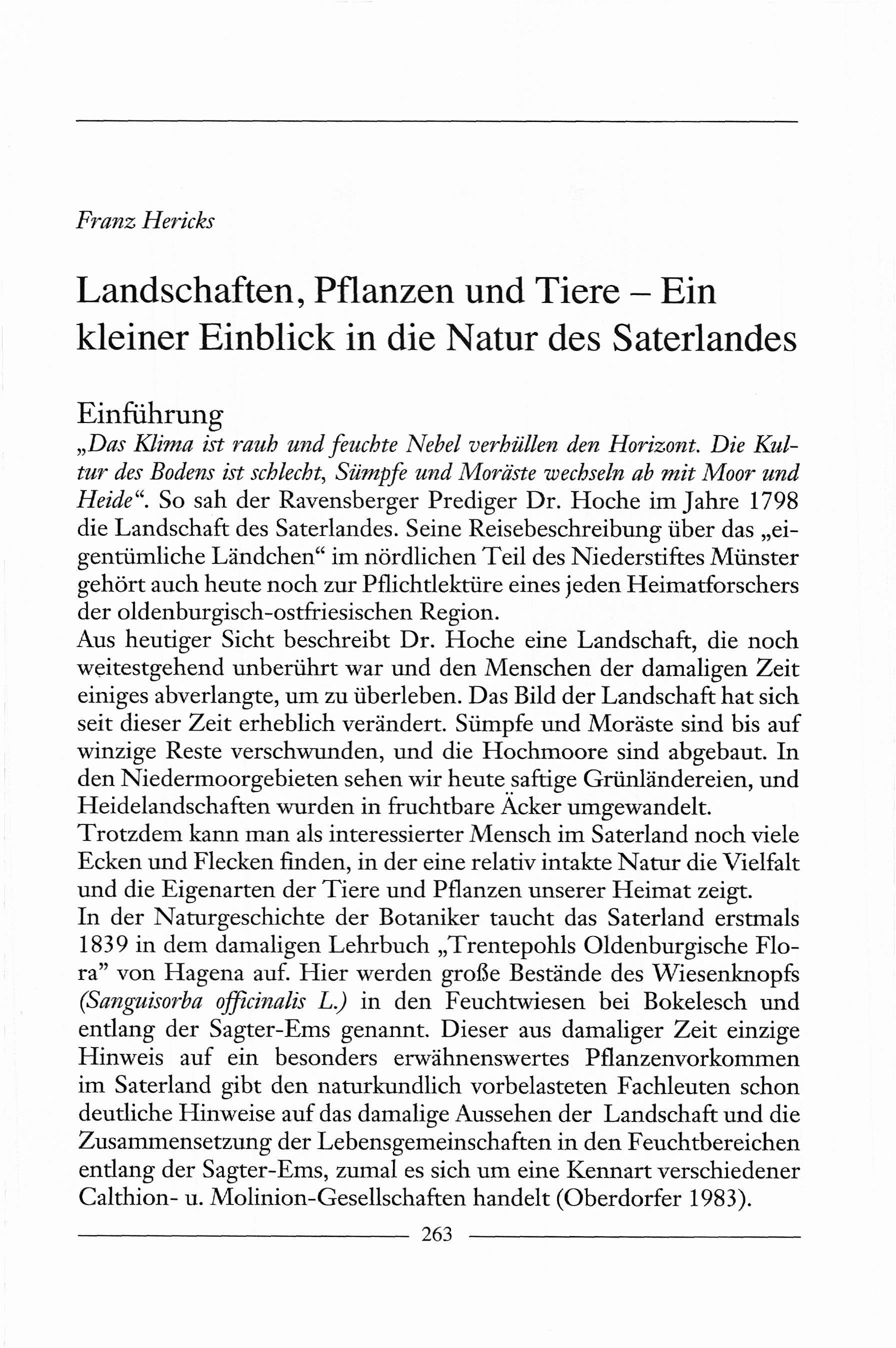 Franz Hericks

Landschaften, Pflanzen und Tiere – Ein kleiner Einblick in die Natur des Saterlandes

Einführung

„Das Klima ist rauh und feuchte Nebel verhüllen den Horizont. Die Kultur des Bodens ist schlecht, Sümpfe und Moräste wechseln ab mit Moor und Heide“. So sah der Ravensberger Prediger Dr. Hoche im Jahre 1798 die Landschaft des Saterlandes. Seine Reisebeschreibung über das „eigentümliche Ländchen“ im nördlichen Teil des Niederstiftes Münster gehört auch heute noch zur Pflichtlektüre eines jeden Heimatforschers der oldenburgisch-ostfriesischen Region.

Aus heutiger Sicht beschreibt Dr. Hoche eine Landschaft, die noch weitestgehend unberührt war und den Menschen der damaligen Zeit einiges abverlangte, um zu überleben. Das Bild der Landschaft hat sich seit dieser Zeit erheblich verändert. Sümpfe und Moräste sind bis auf winzige Reste verschwunden, und die Hochmoore sind abgebaut. In den Niedermoorgebieten sehen wir heute saftige Grünländereien, und Heidelandschaften wurden in fruchtbare Äcker umgewandelt.

Trotzdem kann man als interessierter Mensch im Saterland noch viele Ecken und Flecken finden, in der eine relativ intakte Natur die Vielfalt und die Eigenarten der Tiere und Pflanzen unserer Heimat zeigt.

In der Naturgeschichte der Botaniker taucht das Saterland erstmals 1839 in dem damaligen Lehrbuch „Trentepohls Oldenburgische Flora” von Hagena auf. Hier werden große Bestände des Wiesenknopfs (Sanguisorba officinalis L.) in den Feuchtwiesen bei Bokelesch und entlang der Sagter-Ems genannt. Dieser aus damaliger Zeit einzige Hinweis auf ein besonders erwähnenswertes Pflanzenvorkommen im Saterland gibt den naturkundlich vorbelasteten Fachleuten schon deutliche Hinweise auf das damalige Aussehen der Landschaft und die Zusammensetzung der Lebensgemeinschaften in den Feuchtbereichen entlang der Sagter-Ems, zumal es sich um eine Kennart verschiedener Calthion- u. Molinion-Gesellschaften handelt (Oberdorfer 1983).

263